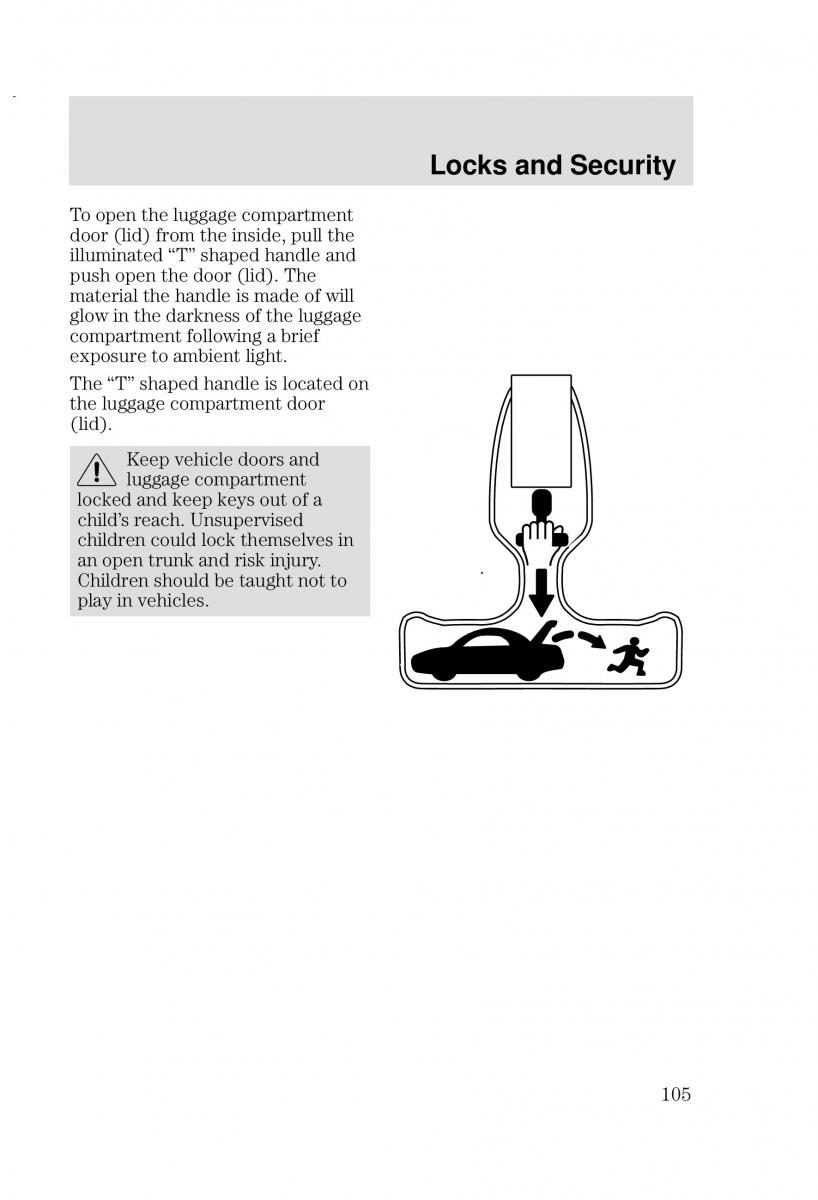 Locks and Security

To open the luggage compartment door (lid) from the inside, pull the illuminated “T” shaped handle and push open the door (lid). The material the handle is made of will glow in the darkness of the luggage compartment following a brief exposure to ambient light.

The “T” shaped handle is located on the luggage compartment door (lid).

Keep vehicle doors and luggage compartment locked and keep keys out of a child’s reach. Unsupervised children could lock themselves in an open trunk and risk injury. Children should be taught not to play in vehicles.

105